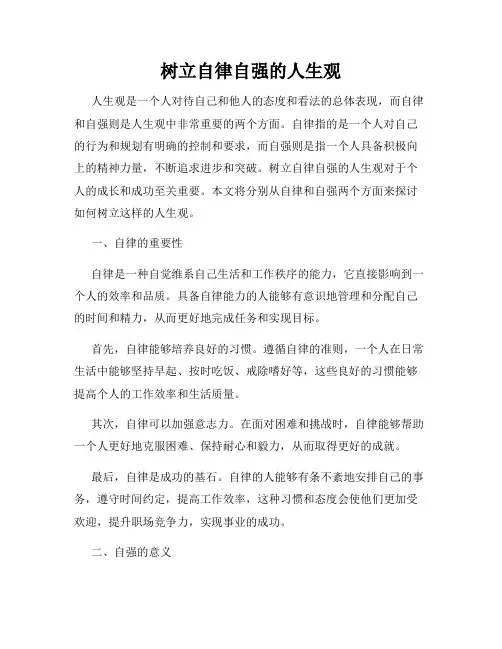 树立自律自强的人生观

人生观是一个人对待自己和他人的态度和看法的总体表现，而自律和自强则是人生观中非常重要的两个方面。自律指的是一个人对自己的行为和规划有明确的控制和要求，而自强则是指一个人具备积极向上的精神力量，不断追求进步和突破。树立自律自强的人生观对于个人的成长和成功至关重要。本文将分别从自律和自强两个方面来探讨如何树立这样的人生观。

一、自律的重要性

自律是一种自觉维系自己生活和工作秩序的能力，它直接影响到一个人的效率和品质。具备自律能力的人能够有意识地管理和分配自己的时间和精力，从而更好地完成任务和实现目标。

首先，自律能够培养良好的习惯。遵循自律的准则，一个人在日常生活中能够坚持早起、按时吃饭、戒除嗜好等，这些良好的习惯能够提高个人的工作效率和生活质量。

其次，自律可以加强意志力。在面对困难和挑战时，自律能够帮助一个人更好地克服困难、保持耐心和毅力，从而取得更好的成就。

最后，自律是成功的基石。自律的人能够有条不紊地安排自己的事务，遵守时间约定，提高工作效率，这种习惯和态度会使他们更加受欢迎，提升职场竞争力，实现事业的成功。

二、自强的意义